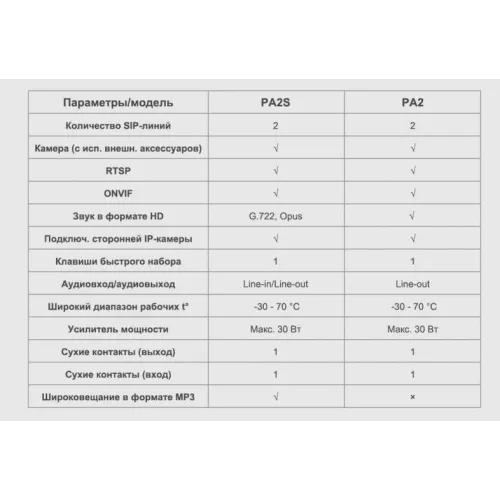 | Параметры/модель | PA2S | PA2 |
|---|---|---|
| Количество SIP-линий | 2 | 2 |
| Камера (с исп. внешн. аксессуаров) | √ | √ |
| RTSP | √ | √ |
| ONVIF | √ | √ |
| Звук в формате HD | G.722, Opus | √ |
| Подключ. сторонней IP-камеры | √ | √ |
| Клавиши быстрого набора | 1 | 1 |
| Аудиовход/аудиовыход | Line-in/Line-out | Line-out |
| Широкий диапазон рабочих t° | -30 - 70 °C | -30 - 70 °C |
| Усилитель мощности | Макс. 30 Вт | Макс. 30 Вт |
| Сухие контакты (выход) | 1 | 1 |
| Сухие контакты (вход) | 1 | 1 |
| Широковещание в формате MP3 | √ | × |